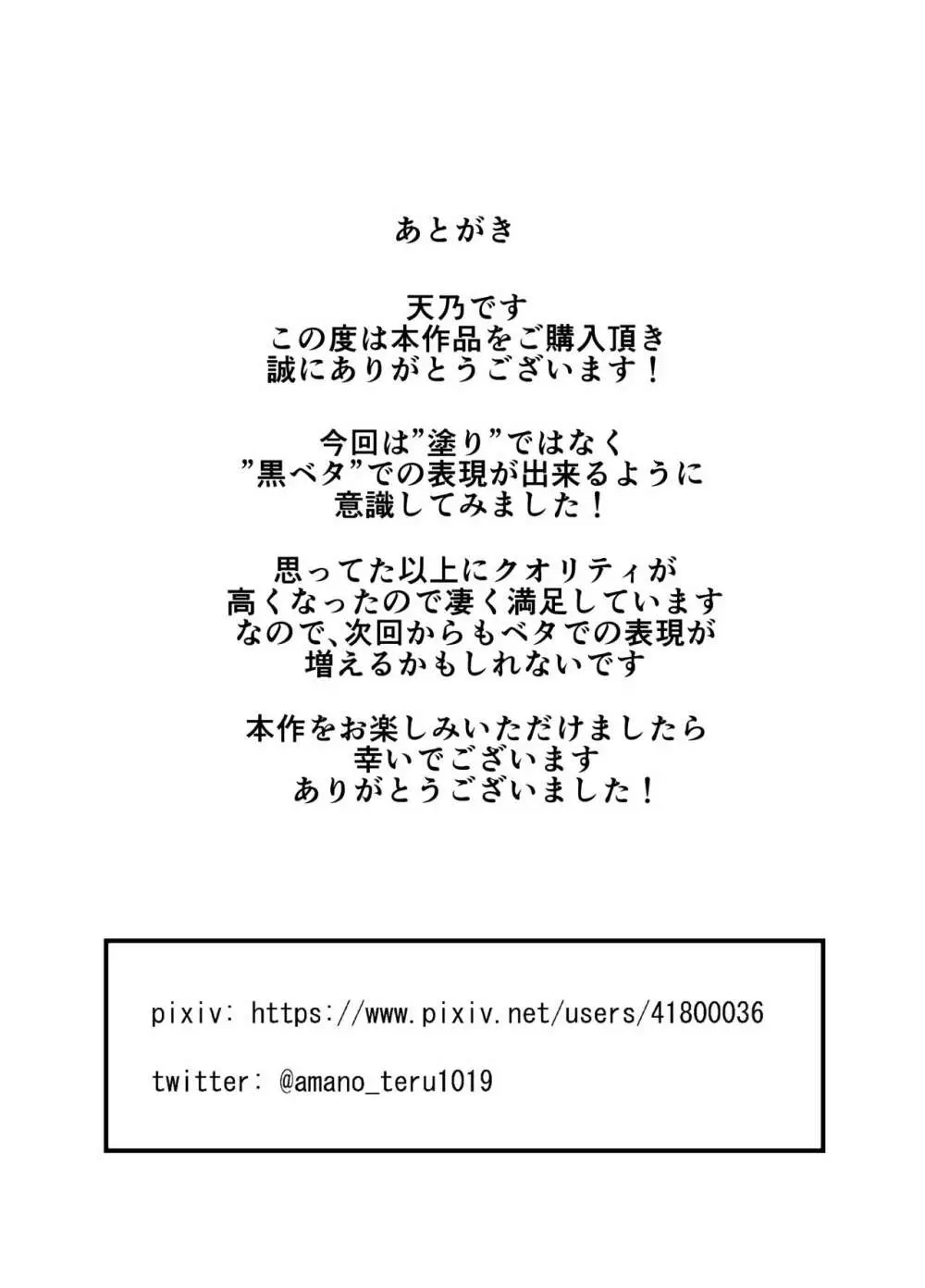 あとがき

天乃です
この度は本作品をご購入頂き
誠にありがとうございます！

今回は”塗り”ではなく
”黒ベタ”での表現が出来るように
意識してみました！

思ってた以上にクオリティが
高くなったので凄く満足しています
なので、次回からもベタでの表現が
増えるかもしれないです

本作をお楽しみいただけましたら
幸いでございます
ありがとうございました！

pixiv: https://www.pixiv.net/users/41800036

twitter: @amano_teru1019